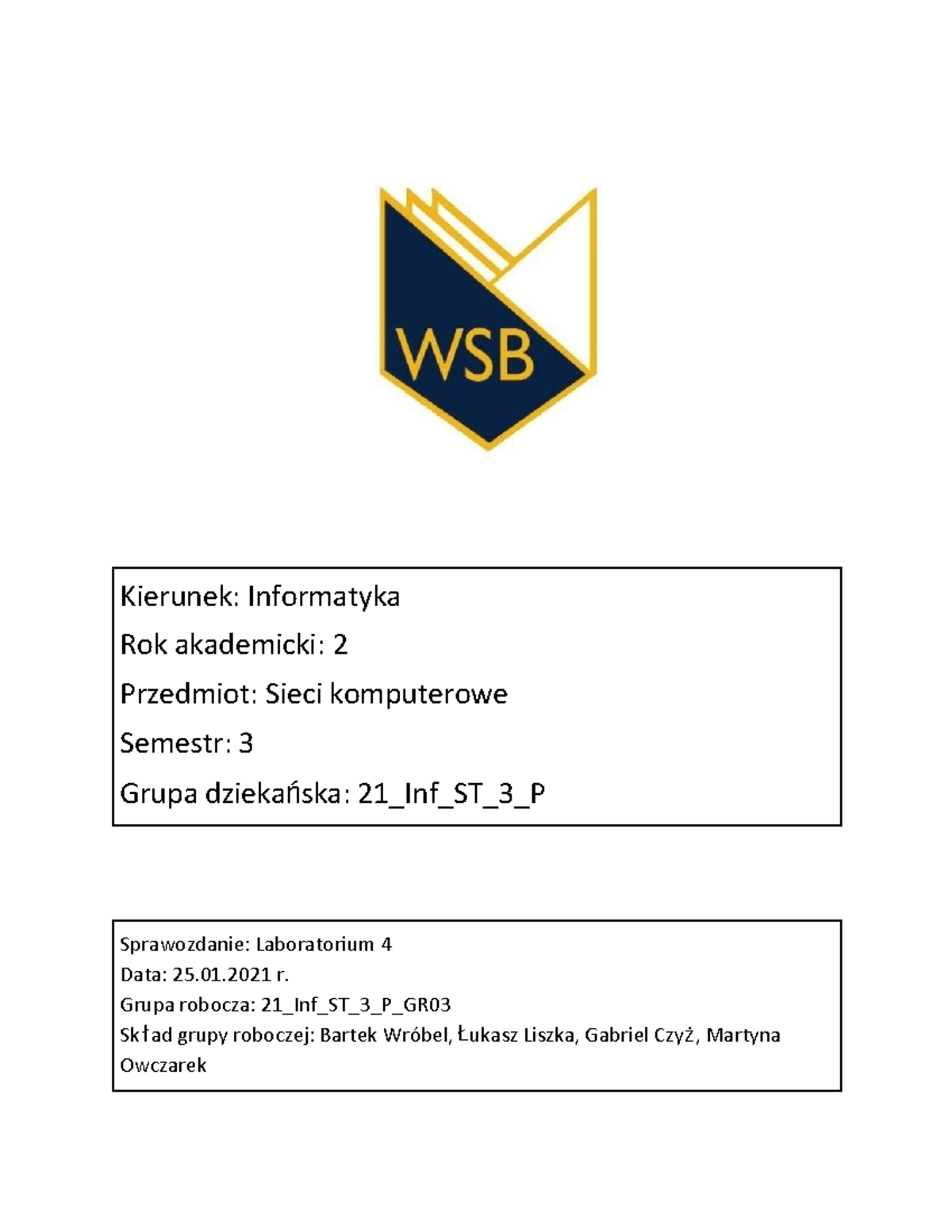 WSB

Kierunek: Informatyka

Rok akademicki: 2

Przedmiot: Sieci komputerowe

Semestr: 3

Grupa dziekańska: 21_Inf_ST_3_P

Sprawozdanie: Laboratorium 4
Data: 25.01.2021 r.
Grupa robocza: 21_Inf_ST_3_P_GR03
Skład grupy roboczej: Bartek Wróbel, Łukasz Liszka, Gabriel Czyż, Martyna Owczarek